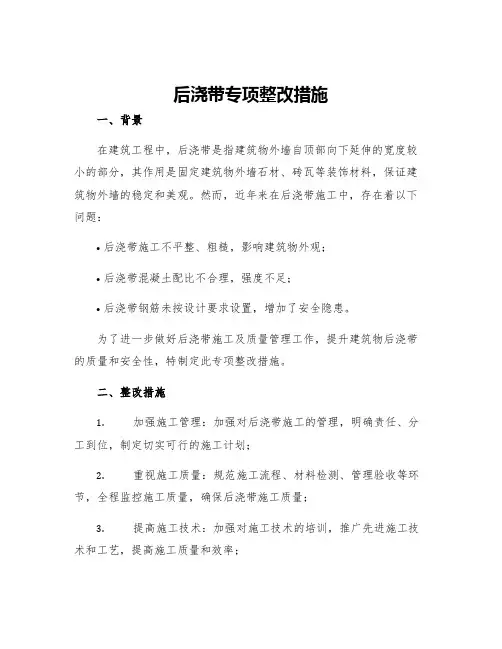 后浇带专项整改措施

一、背景

在建筑工程中，后浇带是指建筑物外墙自顶部向下延伸的宽度较小的部分，其作用是固定建筑物外墙石材、砖瓦等装饰材料，保证建筑物外墙的稳定和美观。然而，近年来在后浇带施工中，存在着以下问题：

• 后浇带施工不平整、粗糙，影响建筑物外观；

• 后浇带混凝土配比不合理，强度不足；

• 后浇带钢筋未按设计要求设置，增加了安全隐患。

为了进一步做好后浇带施工及质量管理工作，提升建筑物后浇带的质量和安全性，特制定此专项整改措施。

二、整改措施

1. 加强施工管理：加强对后浇带施工的管理，明确责任、分工到位，制定切实可行的施工计划；

2. 重视施工质量：规范施工流程、材料检测、管理验收等环节，全程监控施工质量，确保后浇带施工质量；

3. 提高施工技术：加强对施工技术的培训，推广先进施工技术和工艺，提高施工质量和效率；